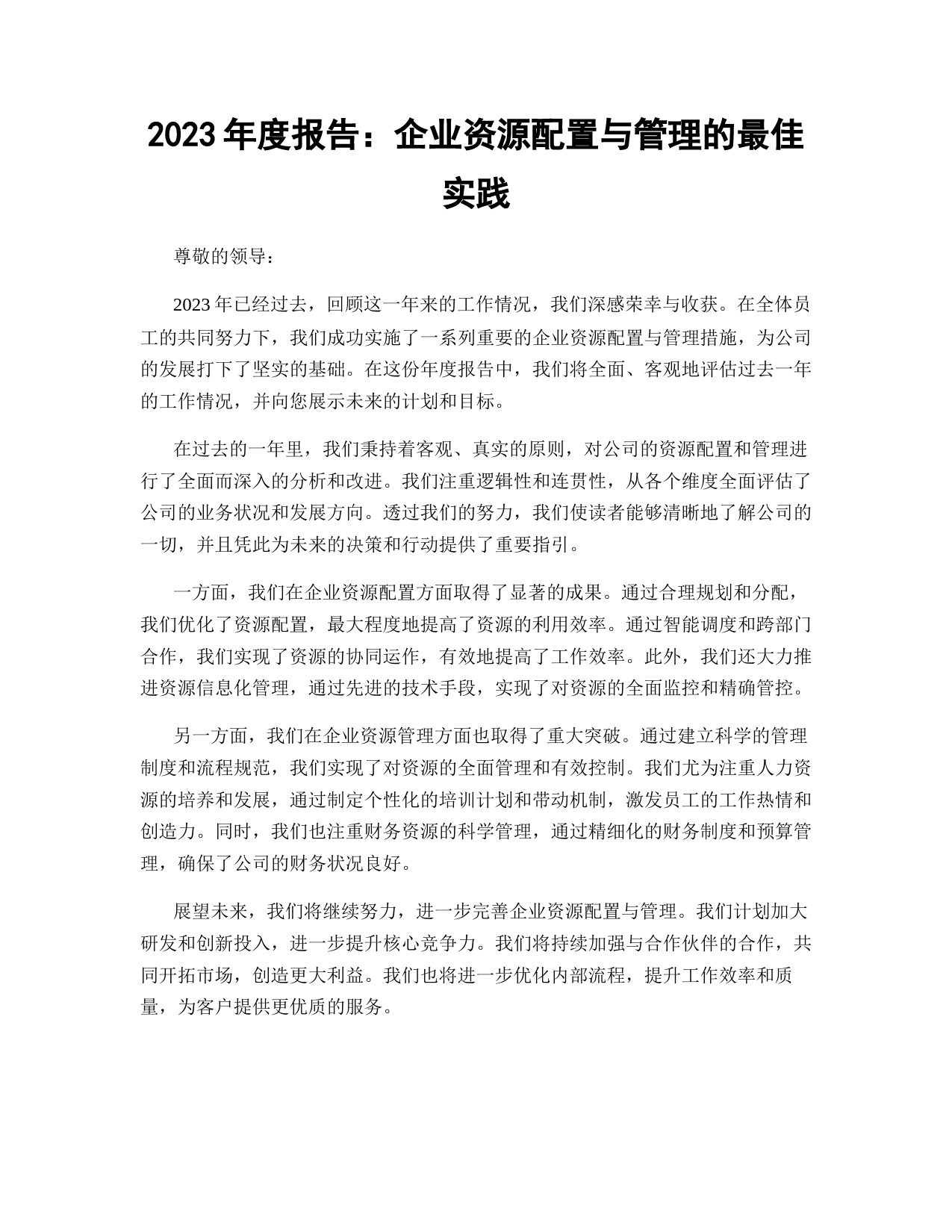 2023 年度报告：企业资源配置与管理的最佳实践

尊敬的领导：

2023 年已经过去，回顾这一年来的工作情况，我们深感荣幸与收获。在全体员工的共同努力下，我们成功实施了一系列重要的企业资源配置与管理措施，为公司的发展打下了坚实的基础。在这份年度报告中，我们将全面、客观地评估过去一年的工作情况，并向您展示未来的计划和目标。

在过去的一年里，我们秉持着客观、真实的原则，对公司的资源配置和管理进行了全面而深入的分析和改进。我们注重逻辑性和连贯性，从各个维度全面评估了公司的业务状况和发展方向。透过我们的努力，我们使读者能够清晰地了解公司的一切，并且凭此为未来的决策和行动提供了重要指引。

一方面，我们在企业资源配置方面取得了显著的成果。通过合理规划和分配，我们优化了资源配置，最大程度地提高了资源的利用效率。通过智能调度和跨部门合作，我们实现了资源的协同运作，有效地提高了工作效率。此外，我们还大力推进资源信息化管理，通过先进的技术手段，实现了对资源的全面监控和精确管控。

另一方面，我们在企业资源管理方面也取得了重大突破。通过建立科学的管理制度和流程规范，我们实现了对资源的全面管理和有效控制。我们尤为注重人力资源的培养和发展，通过制定个性化的培训计划和带动机制，激发员工的工作热情和创造力。同时，我们也注重财务资源的科学管理，通过精细化的财务制度和预算管理，确保了公司的财务状况良好。

展望未来，我们将继续努力，进一步完善企业资源配置与管理。我们计划加大研发和创新投入，进一步提升核心竞争力。我们将持续加强与合作伙伴的合作，共同开拓市场，创造更大利益。我们也将进一步优化内部流程，提升工作效率和质量，为客户提供更优质的服务。